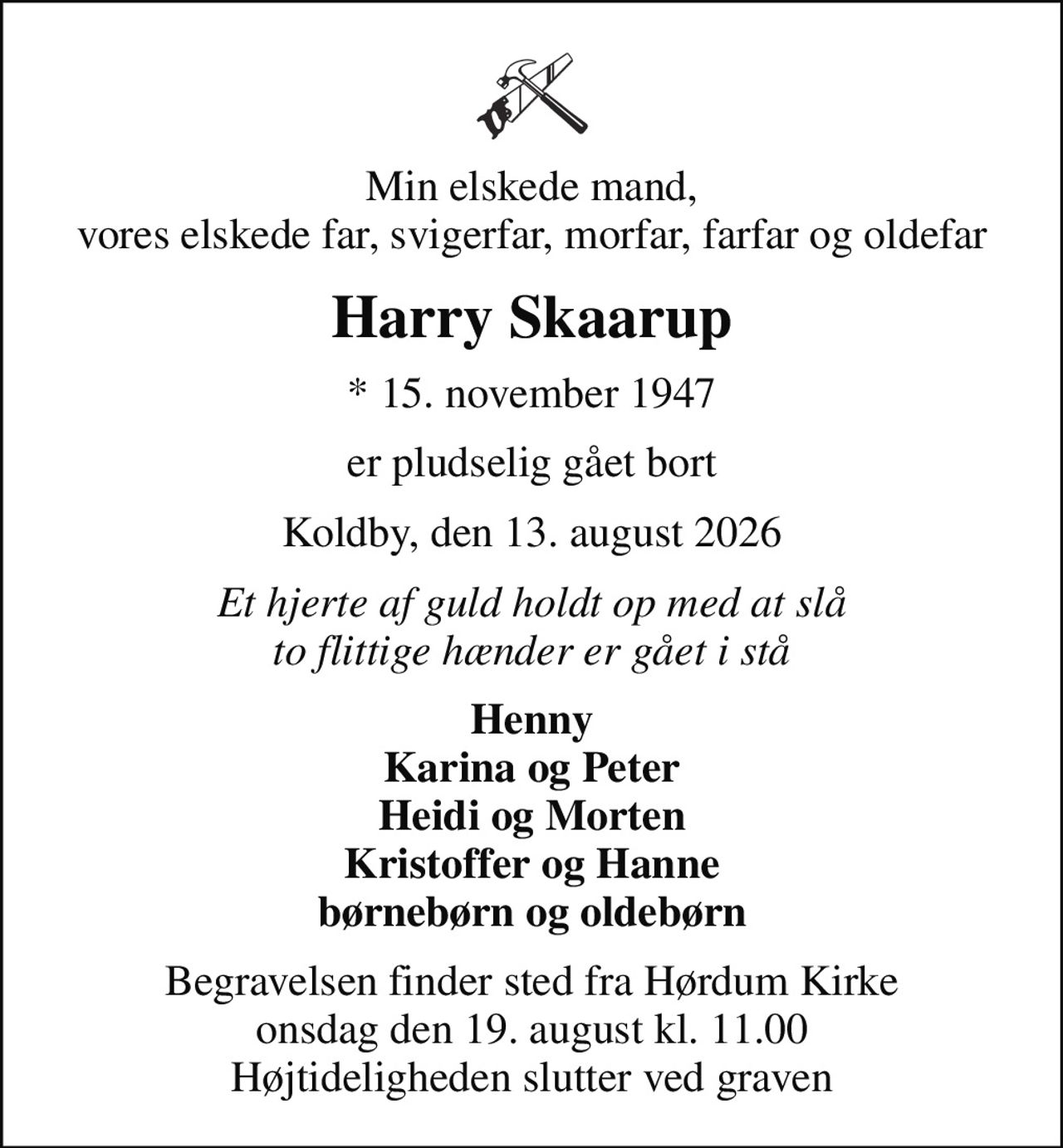 Min elskede mand,
vores elskede far, svigerfar, morfar, farfar og oldefar

Harry Skaarup

* 15. november 1947

er pludselig gået bort

Koldby, den 13. august 2026

Et hjerte af guld holdt op med at slå
to flittige hænder er gået i stå

Henny
Karina og Peter
Heidi og Morten
Kristoffer og Hanne
børnebørn og oldebørn

Begravelsen finder sted fra Hørdum Kirke
onsdag den 19. august kl. 11.00
Højtideligheden slutter ved graven